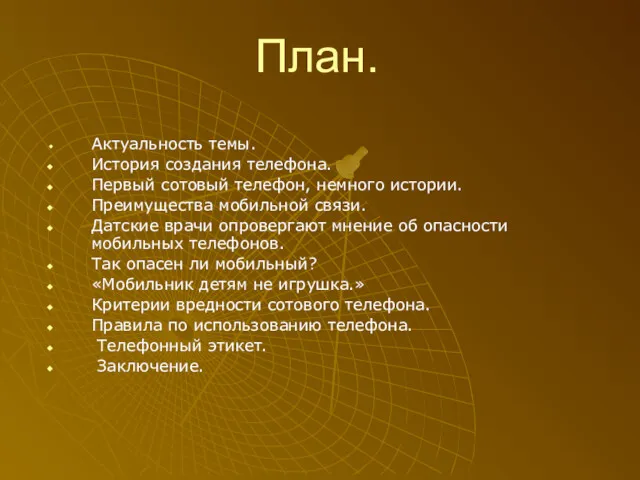 План.

- Актуальность темы.
- История создания телефона.
- Первый сотовый телефон, немного истории.
- Преимущества мобильной связи.
- Датские врачи опровергают мнение об опасности мобильных телефонов.
- Так опасен ли мобильный?
- «Мобильник детям не игрушка.»
- Критерии вредности сотового телефона.
- Правила по использованию телефона.
- Телефонный этикет.
- Заключение.